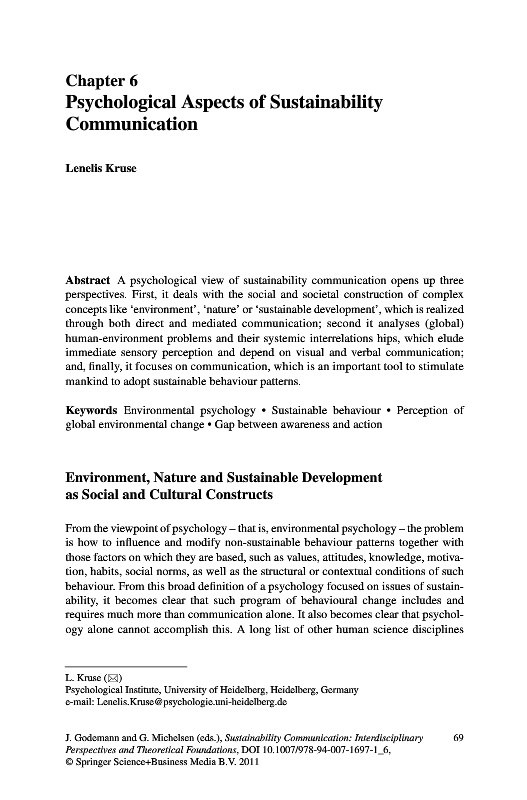 Chapter 6
Psychological Aspects of Sustainability Communication

Lenelis Kruse

Abstract A psychological view of sustainability communication opens up three perspectives. First, it deals with the social and societal construction of complex concepts like 'environment', 'nature' or 'sustainable development', which is realized through both direct and mediated communication; second it analyses (global) human-environment problems and their systemic interrelations hips, which elude immediate sensory perception and depend on visual and verbal communication; and, finally, it focuses on communication, which is an important tool to stimulate mankind to adopt sustainable behaviour patterns.

Keywords Environmental psychology • Sustainable behaviour • Perception of global environmental change • Gap between awareness and action

Environment, Nature and Sustainable Development as Social and Cultural Constructs

From the viewpoint of psychology – that is, environmental psychology – the problem is how to influence and modify non-sustainable behaviour patterns together with those factors on which they are based, such as values, attitudes, knowledge, motivation, habits, social norms, as well as the structural or contextual conditions of such behaviour. From this broad definition of a psychology focused on issues of sustainability, it becomes clear that such program of behavioural change includes and requires much more than communication alone. It also becomes clear that psychology alone cannot accomplish this. A long list of other human science disciplines

L. Kruse (✉)
Psychological Institute, University of Heidelberg, Heidelberg, Germany
e-mail: Lenelis.Kruse@psychologie.uni-heidelberg.de

J. Godemann and G. Michelsen (eds.), Sustainability Communication: Interdisciplinary Perspectives and Theoretical Foundations, DOI 10.1007/978-94-007-1697-1_6, © Springer Science+Business Media B.V. 2011

69